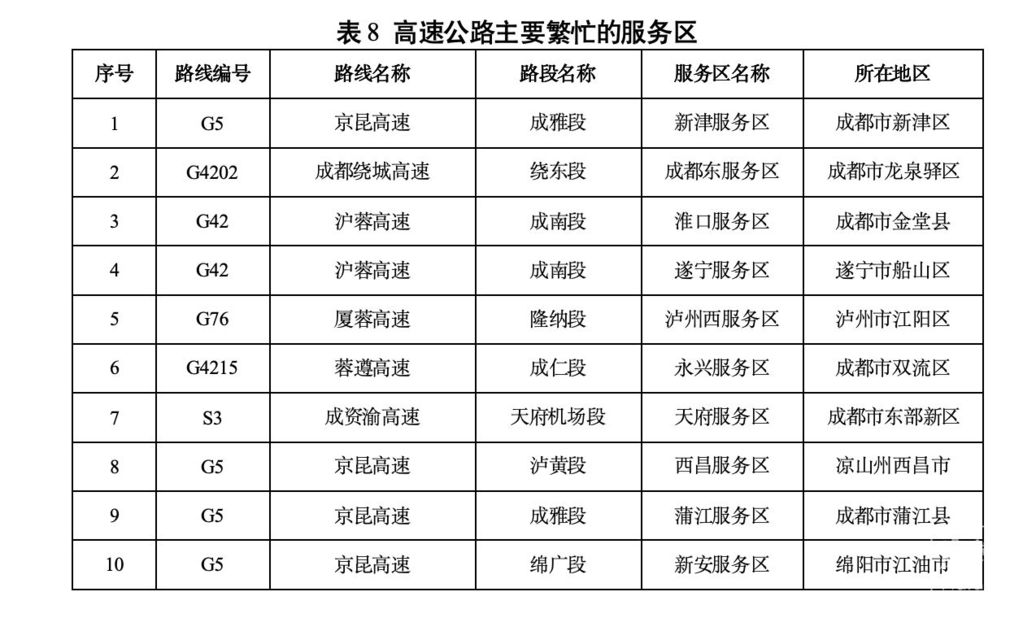 表 8 高速公路主要繁忙的服务区

| 序号 | 路线编号 | 路线名称 | 路段名称 | 服务区名称 | 所在地区 |
|---|---|---|---|---|---|
| 1 | G5 | 京昆高速 | 成雅段 | 新津服务区 | 成都市新津区 |
| 2 | G4202 | 成都绕城高速 | 绕东段 | 成都东服务区 | 成都市龙泉驿区 |
| 3 | G42 | 沪蓉高速 | 成南段 | 淮口服务区 | 成都市金堂县 |
| 4 | G42 | 沪蓉高速 | 成南段 | 遂宁服务区 | 遂宁市船山区 |
| 5 | G76 | 厦蓉高速 | 隆纳段 | 泸州西服务区 | 泸州市江阳区 |
| 6 | G4215 | 蓉遵高速 | 成仁段 | 永兴服务区 | 成都市双流区 |
| 7 | S3 | 成资渝高速 | 天府机场段 | 天府服务区 | 成都市东部新区 |
| 8 | G5 | 京昆高速 | 泸黄段 | 西昌服务区 | 凉山州西昌市 |
| 9 | G5 | 京昆高速 | 成雅段 | 蒲江服务区 | 成都市蒲江县 |
| 10 | G5 | 京昆高速 | 绵广段 | 新安服务区 | 绵阳市江油市 |